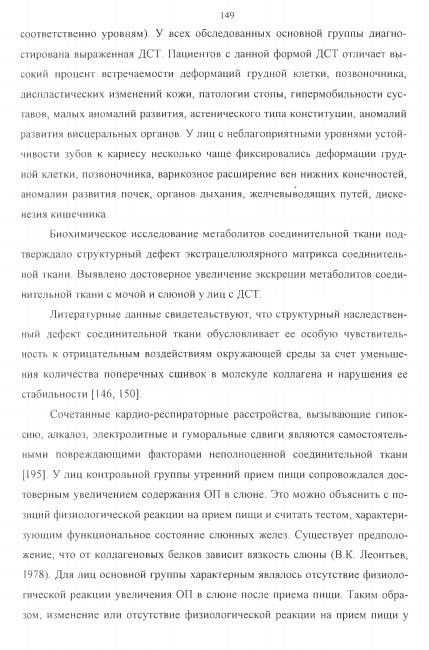 149

соответственно уровням). У всех обследованных основной группы диагностирована выраженная ДСТ. Пациентов с данной формой ДСТ отличает высокий процент встречаемости деформаций грудной клетки, позвоночника, диспластических изменений кожи, патологии стопы, гипермобильности суставов, малых аномалий развития, астенического типа конституции, аномалий развития висцеральных органов. У лиц с неблагоприятными уровнями устойчивости зубов к кариесу несколько чаще фиксировались деформации грудной клетки, позвоночника, варикозное расширение вен нижних конечностей, аномалии развития почек, органов дыхания, желчевыводящих путей, дискенезия кишечника.

Биохимическое исследование метаболитов соединительной ткани подтверждало структурный дефект экстрацеллюлярного матрикса соединительной ткани. Выявлено достоверное увеличение экскреции метаболитов соединительной ткани с мочой и слюной у лиц с ДСТ.

Литературные данные свидетельствуют, что структурный наследственный дефект соединительной ткани обусловливает ее особую чувствительность к отрицательным воздействиям окружающей среды за счет уменьшения количества поперечных сшивок в молекуле коллагена и нарушения ее стабильности [146, 150].

Сочетанные кардио-респираторные расстройства, вызывающие гипоксию, алкалоз, электролитные и гуморальные сдвиги являются самостоятельными повреждающими факторами неполноценной соединительной ткани [195]. У лиц контрольной группы утренний прием пищи сопровождался достоверным увеличением содержания ОП в слюне. Это можно объяснить с позиций физиологической реакции на прием пищи и считать тестом, характеризующим функциональное состояние слюнных желез. Существует предположение, что от коллагеновых белков зависит вязкость слюны (В.К. Леонтьев, 1978). Для лиц основной группы характерным являлось отсутствие физиологической реакции увеличения ОП в слюне после приема пищи. Таким образом, изменение или отсутствие физиологической реакции на прием пищи у